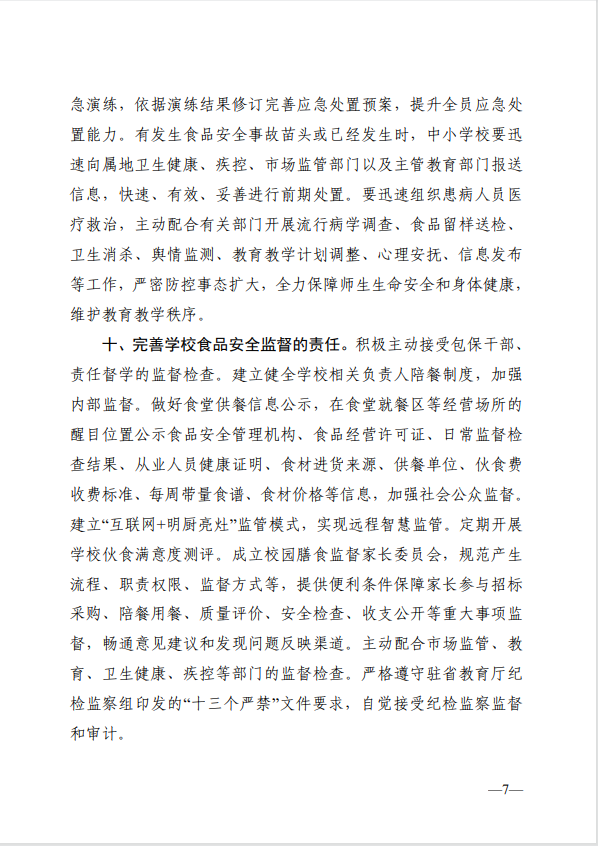 急演练，依据演练结果修订完善应急处置预案，提升全员应急处置能力。有发生食品安全事故苗头或已经发生时，中小学校要迅速向属地卫生健康、疾控、市场监管部门以及主管教育部门报送信息，快速、有效、妥善进行前期处置。要迅速组织患病人员医疗救治，主动配合有关部门开展流行病学调查、食品留样送检、卫生消杀、舆情监测、教育教学计划调整、心理安抚、信息发布等工作，严密防控事态扩大，全力保障师生生命安全和身体健康，维护教育教学秩序。

十、完善学校食品安全监督的责任。积极主动接受包保干部、责任督学的监督检查。建立健全学校相关负责人陪餐制度，加强内部监督。做好食堂供餐信息公示，在食堂就餐区等经营场所的醒目位置公示食品安全管理机构、食品经营许可证、日常监督检查结果、从业人员健康证明、食材进货来源、供餐单位、伙食费收费标准、每周带量食谱、食材价格等信息，加强社会公众监督。建立“互联网+明厨亮灶”监管模式，实现远程智慧监管。定期开展学校伙食满意度测评。成立校园膳食监督家长委员会，规范产生流程、职责权限、监督方式等，提供便利条件保障家长参与招标采购、陪餐用餐、质量评价、安全检查、收支公开等重大事项监督，畅通意见建议和发现问题反映渠道。主动配合市场监管、教育、卫生健康、疾控等部门的监督检查。严格遵守驻省教育厅纪检监察组印发的“十三个严禁”文件要求，自觉接受纪检监察监督和审计。

—7—